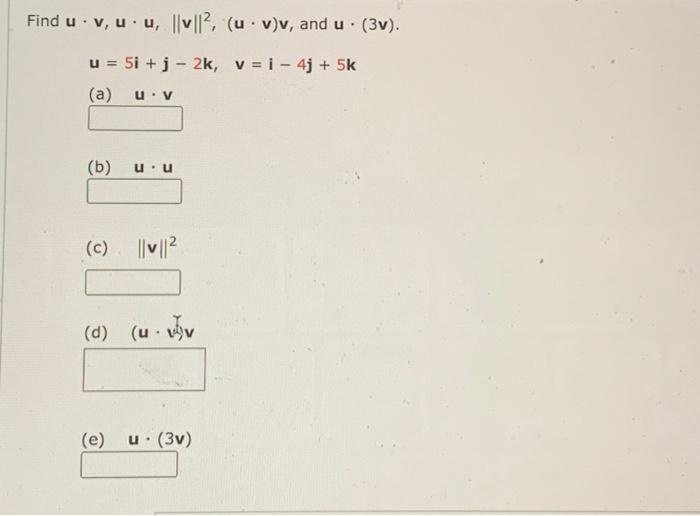 Find $\mathbf{u} \cdot \mathbf{v}$, $\mathbf{u} \cdot \mathbf{u}$, $\|\mathbf{v}\|^2$, $(\mathbf{u} \cdot \mathbf{v})\mathbf{v}$, and $\mathbf{u} \cdot (3\mathbf{v})$.

$\mathbf{u} = 5\mathbf{i} + \mathbf{j} - 2\mathbf{k}$, $\mathbf{v} = \mathbf{i} - 4\mathbf{j} + 5\mathbf{k}$

(a) $\mathbf{u} \cdot \mathbf{v}$

(b) $\mathbf{u} \cdot \mathbf{u}$

(c) $\|\mathbf{v}\|^2$

(d) $(\mathbf{u} \cdot \mathbf{v})\mathbf{v}$

(e) $\mathbf{u} \cdot (3\mathbf{v})$